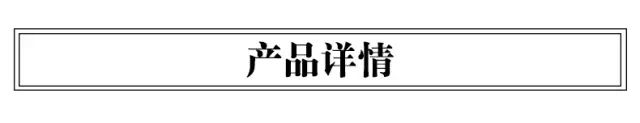 产品详情